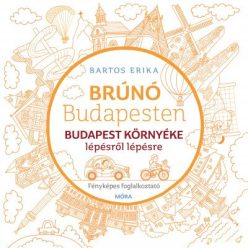 BARTOS ERIKA

BRÚNÓ
Budapesten

BUDAPEST KÖRNYÉKE
lépésről lépésre

Fényképes foglalkoztató

MÓRA